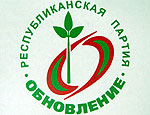 РЕСПУБЛИКАНСКАЯ ПАРТИЯ
ОБНОВЛЕНИЕ